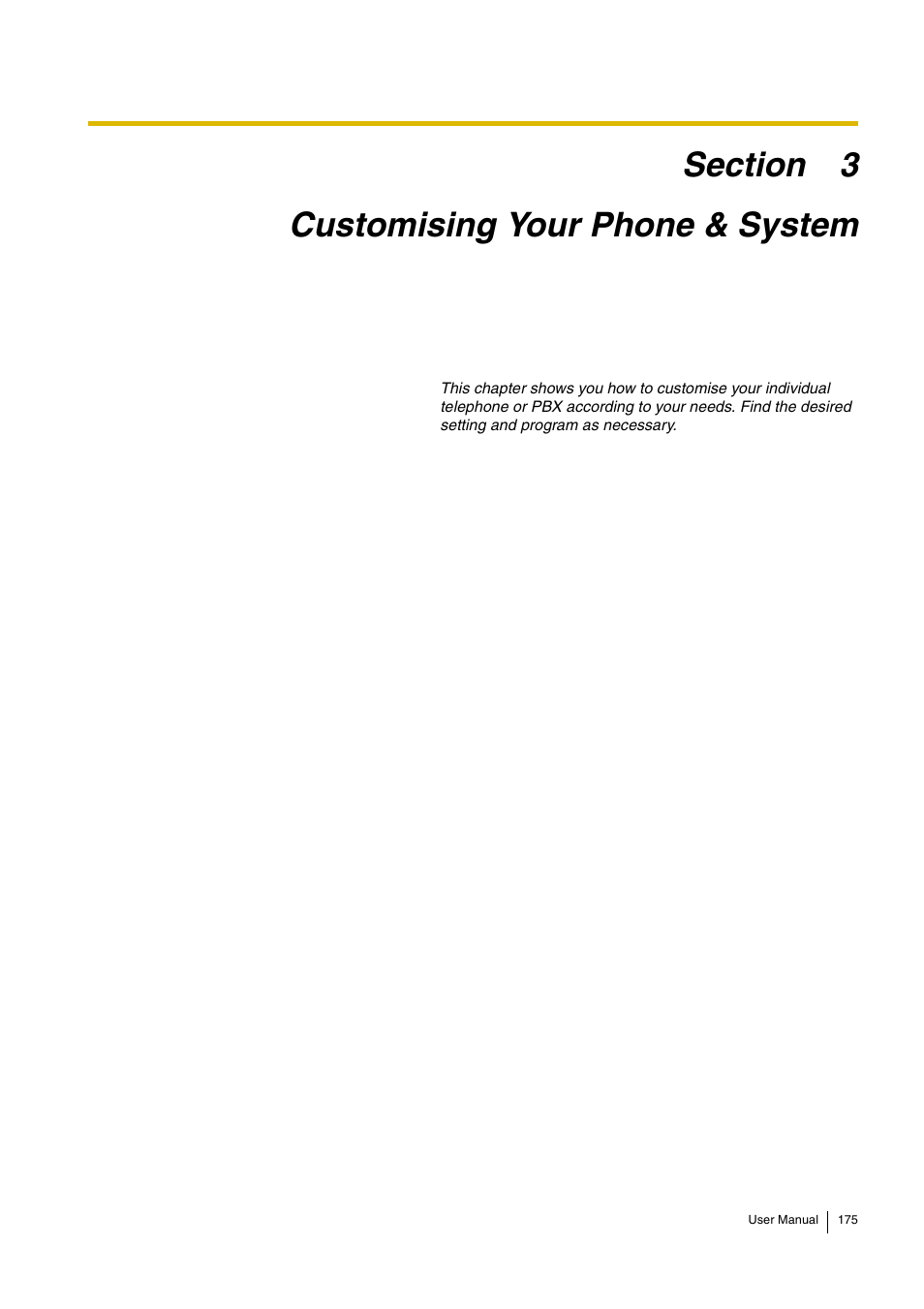 Section 3

Customising Your Phone & System

This chapter shows you how to customise your individual telephone or PBX according to your needs. Find the desired setting and program as necessary.

User Manual 175